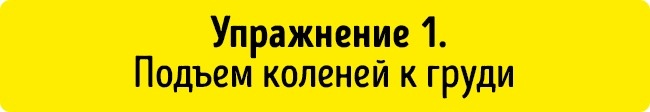 Упражнение 1.
Подъем коленей к груди